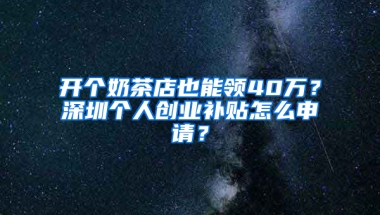 开个奶茶店也能领40万？深圳个人创业补贴怎么申请？